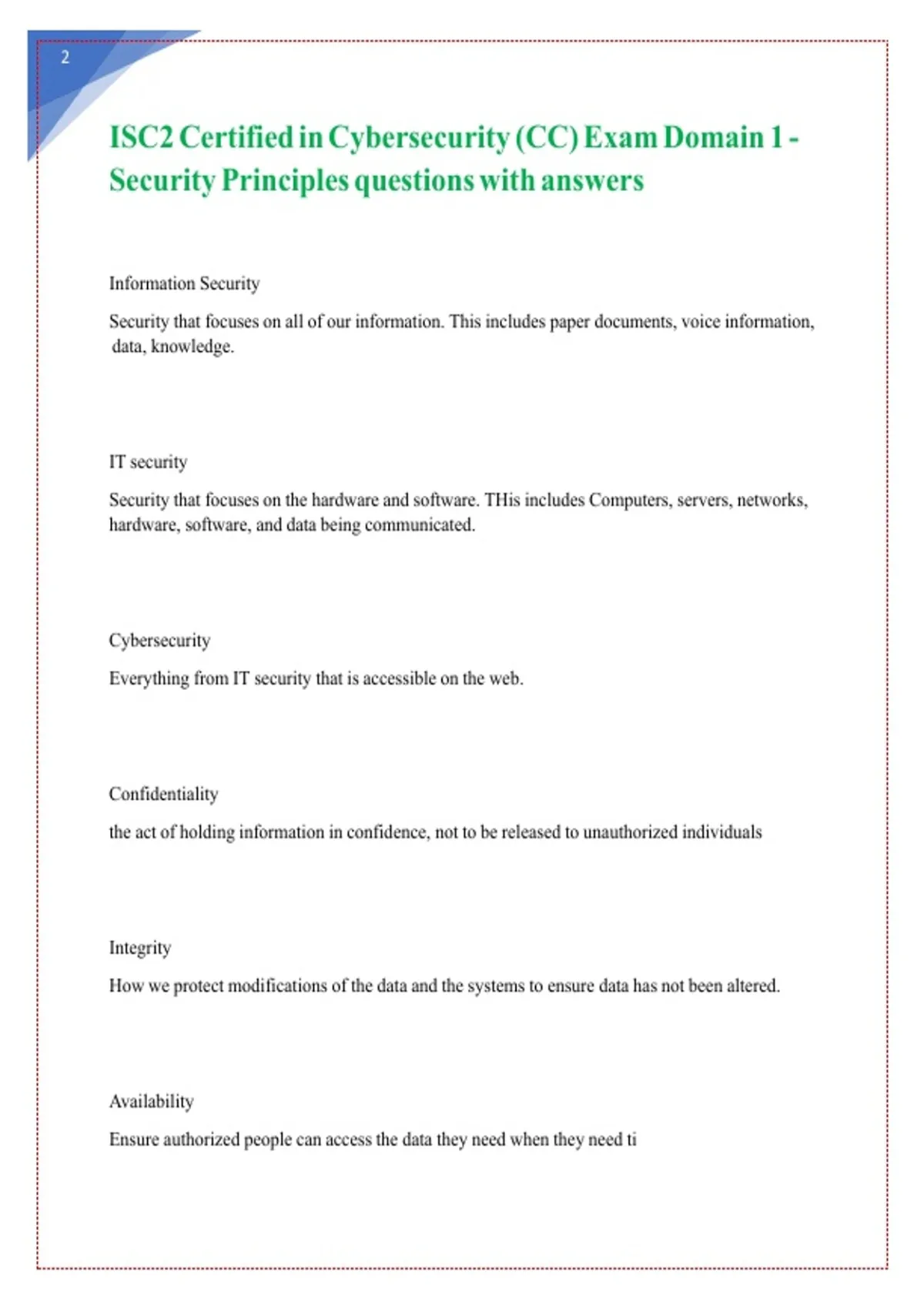 2

ISC2 Certified in Cybersecurity (CC) Exam Domain 1 - Security Principles questions with answers

Information Security

Security that focuses on all of our information. This includes paper documents, voice information, data, knowledge.

IT security

Security that focuses on the hardware and software. THis includes Computers, servers, networks, hardware, software, and data being communicated.

Cybersecurity

Everything from IT security that is accessible on the web.

Confidentiality

the act of holding information in confidence, not to be released to unauthorized individuals

Integrity

How we protect modifications of the data and the systems to ensure data has not been altered.

Availability

Ensure authorized people can access the data they need when they need ti